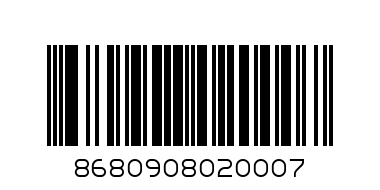 8680908020007